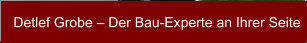 Detlef Grobe – Der Bau-Experte an Ihrer Seite